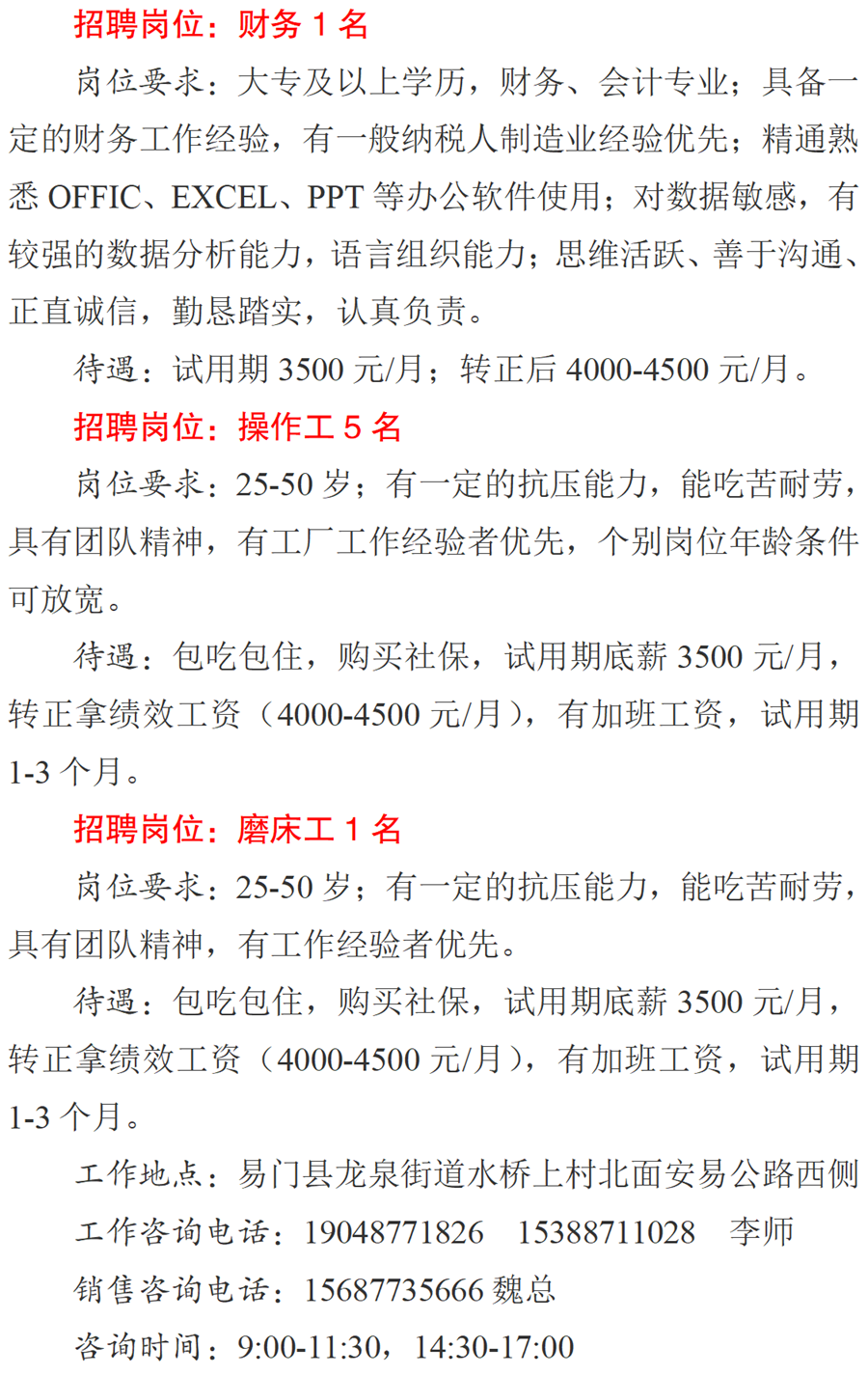 招聘岗位：财务 1 名

岗位要求：大专及以上学历，财务、会计专业；具备一定的财务工作经验，有一般纳税人制造业经验优先；精通熟悉 OFFIC、EXCEL、PPT 等办公软件使用；对数据敏感，有较强的数据分析能力，语言组织能力；思维活跃、善于沟通、正直诚信，勤恳踏实，认真负责。

待遇：试用期 3500 元/月；转正后 4000-4500 元/月。

招聘岗位：操作工 5 名

岗位要求：25-50 岁；有一定的抗压能力，能吃苦耐劳，具有团队精神，有工厂工作经验者优先，个别岗位年龄条件可放宽。

待遇：包吃包住，购买社保，试用期底薪 3500 元/月，转正拿绩效工资（4000-4500 元/月），有加班工资，试用期 1-3 个月。

招聘岗位：磨床工 1 名

岗位要求：25-50 岁；有一定的抗压能力，能吃苦耐劳，具有团队精神，有工作经验者优先。

待遇：包吃包住，购买社保，试用期底薪 3500 元/月，转正拿绩效工资（4000-4500 元/月），有加班工资，试用期 1-3 个月。

工作地点：易门县龙泉街道水桥上村北面安易公路西侧

工作咨询电话：19048771826　15388711028　李师

销售咨询电话：15687735666 魏总

咨询时间：9:00-11:30，14:30-17:00